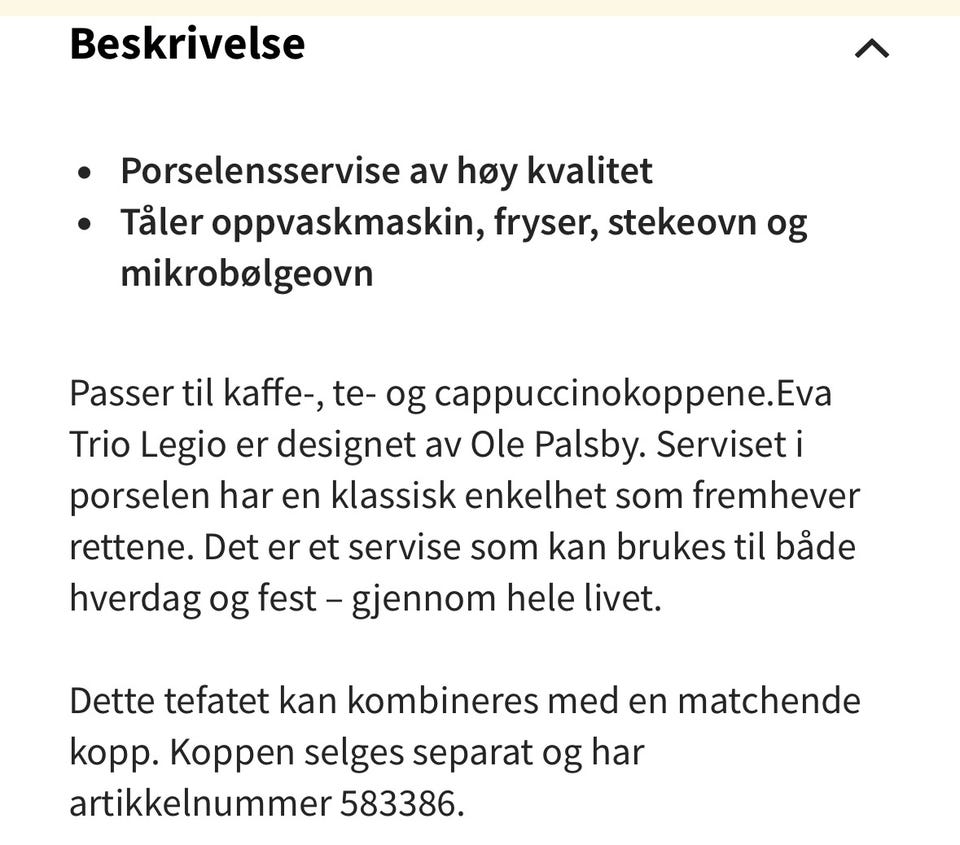 Beskrivelse

- Porselensservise av høy kvalitet
- Tåler oppvaskmaskin, fryser, stekeovn og mikrobølgeovn

Passer til kaffe-, te- og cappuccinokoppene.Eva Trio Legio er designet av Ole Palsby. Serviset i porselen har en klassisk enkelhet som fremhever rettene. Det er et servise som kan brukes til både hverdag og fest – gjennom hele livet.

Dette tefatet kan kombineres med en matchende kopp. Koppen selges separat og har artikkelnummer 583386.